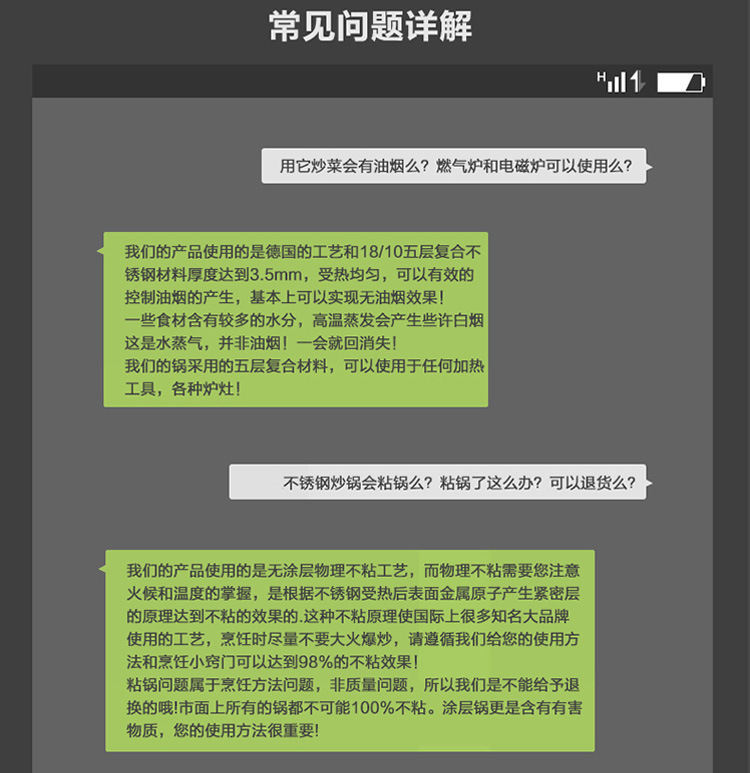 常见问题详解

H

用它炒菜会有油烟么？燃气炉和电磁炉可以使用么？

我们的产品使用的是德国的工艺和18/10五层复合不锈钢材料厚度达到3.5mm，受热均匀，可以有效的控制油烟的产生，基本上可以实现无油烟效果！
一些食材含有较多的水分，高温蒸发会产生些许白烟这是水蒸气，并非油烟！一会就回消失！
我们的锅采用的五层复合材料，可以使用于任何加热工具，各种炉灶！

不锈钢炒锅会粘锅么？粘锅了这么办？可以退货么？

我们的产品使用的是无涂层物理不粘工艺，而物理不粘需要您注意火候和温度的掌握，是根据不锈钢受热后表面金属原子产生紧密层的原理达到不粘的效果的.这种不粘原理使国际上很多知名大品牌使用的工艺，烹饪时尽量不要大火爆炒，请遵循我们给您的使用方法和烹饪小窍门可以达到98%的不粘效果！
粘锅问题属于烹饪方法问题，非质量问题，所以我们是不能给予退换的哦!市面上所有的锅都不可能100%不粘。涂层锅更是含有有害物质，您的使用方法很重要!